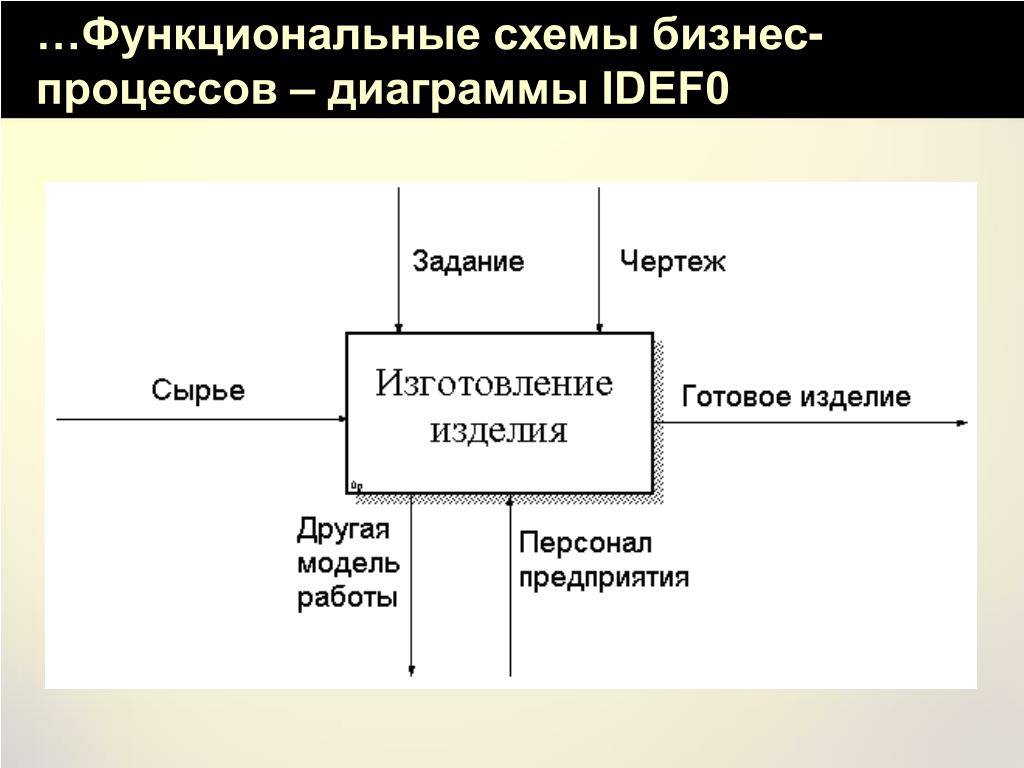 …Функциональные схемы бизнес-процессов – диаграммы IDEF0

Задание

Чертеж

Сырье

Изготовление изделия

Готовое изделие

0р

Другая модель работы

Персонал предприятия